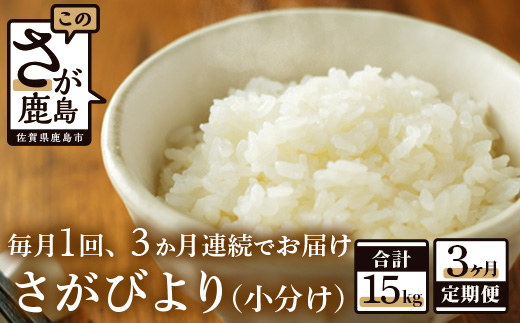 この
さが
鹿島
佐賀県鹿島市

毎月1回、3か月連続でお届け
さがびより（小分け）

合計
15kg

3ヶ月
定期便